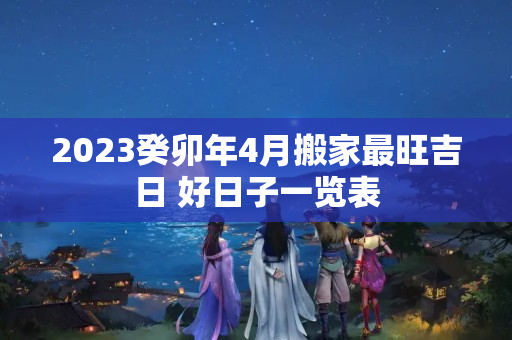 2023癸卯年4月搬家最旺吉日 好日子一览表